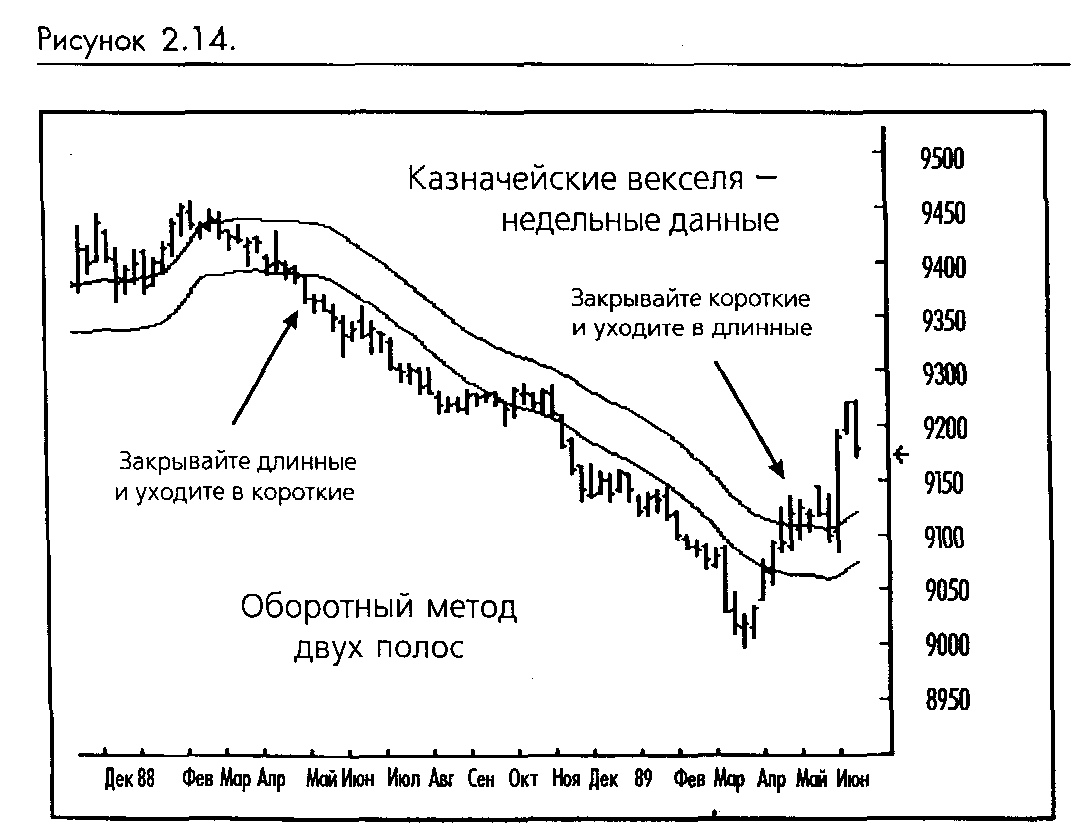 Рисунок 2.14.

Казначейские векселя — недельные данные

Закрывайте короткие и уходите в длинные

Закрывайте длинные и уходите в короткие

Оборотный метод двух полос

9500
9450
9400
9350
9300
9200
9150
9100
9050
9000
8950

Дек 88 Фев Мар Апр Май Июн Июл Авг Сен Окт Ноя Дек 89 Фев Мар Апр Май Июн